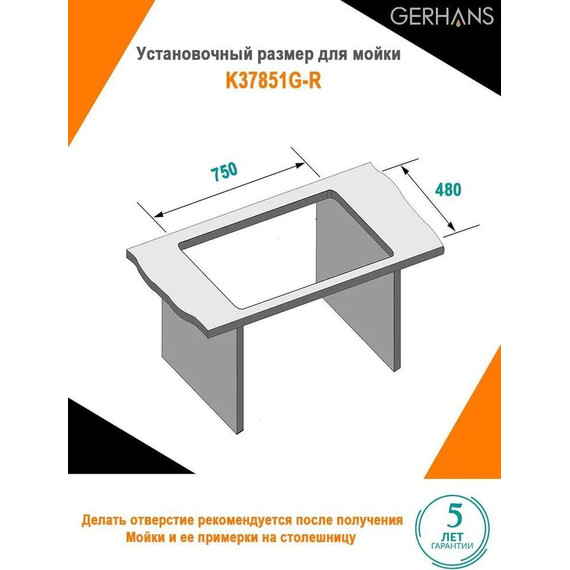 GERHANS

Установочный размер для мойки

K37851G-R

750

480

Делать отверстие рекомендуется после получения Мойки и ее примерки на столешницу

5
ЛЕТ
ГАРАНТИИ